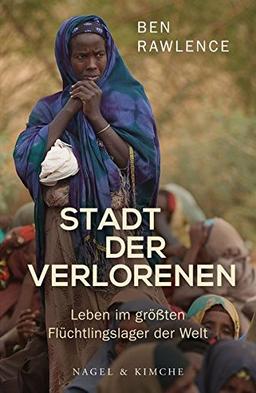 BEN
RAWLENCE

STADT
DER
VERLORENEN

Leben im größten
Flüchtlingslager der Welt

NAGEL & KIMCHE